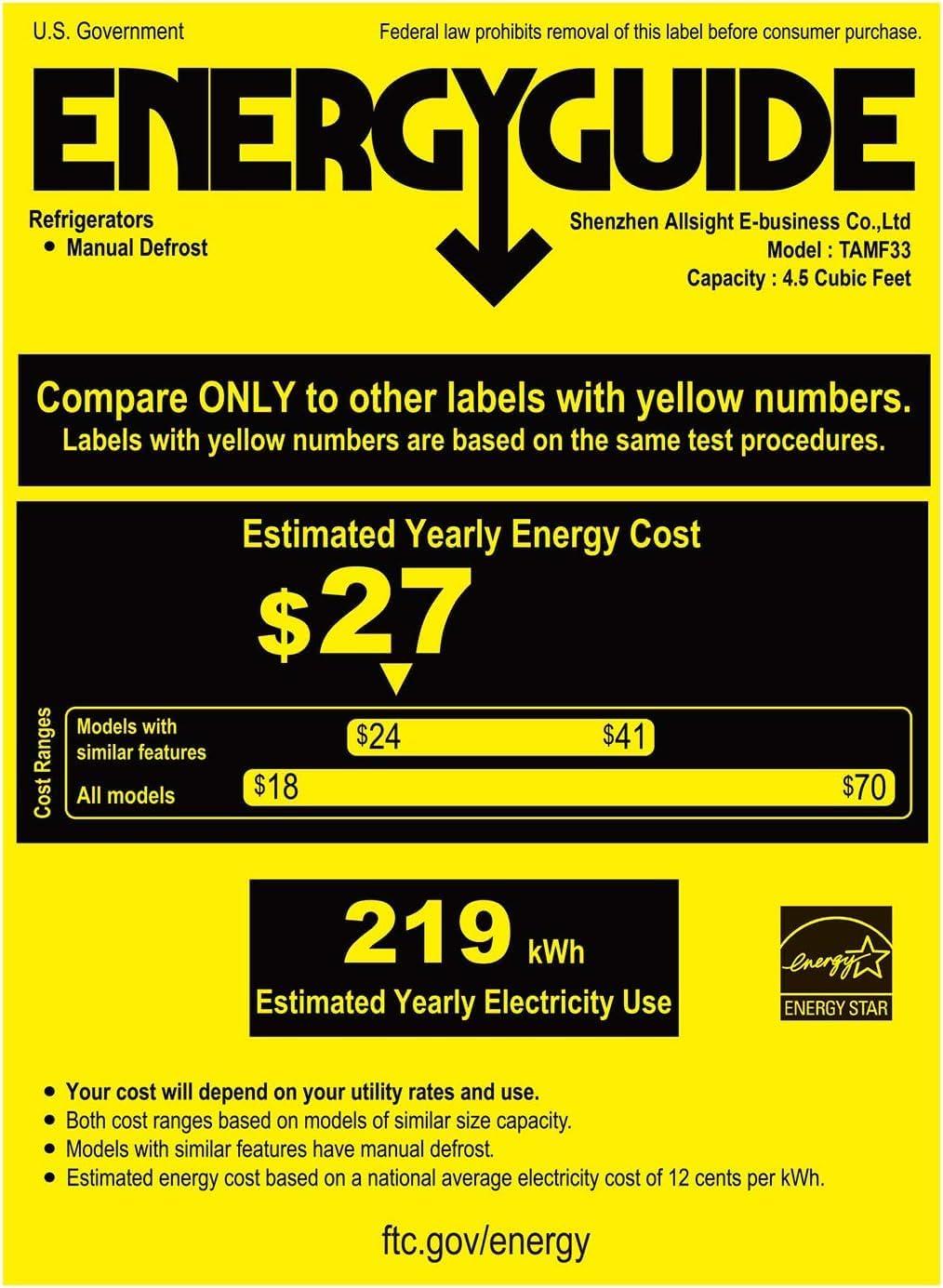 U.S. Government

Federal law prohibits removal of this label before consumer purchase.

ENERGYGUIDE

Refrigerators
• Manual Defrost

Shenzhen Allsight E-business Co.,Ltd
Model : TAMF33
Capacity : 4.5 Cubic Feet

Compare ONLY to other labels with yellow numbers.
Labels with yellow numbers are based on the same test procedures.

Estimated Yearly Energy Cost

$27

Cost Ranges

Models with similar features $24 $41

All models $18 $70

219 kWh

Estimated Yearly Electricity Use

energy

ENERGY STAR

• Your cost will depend on your utility rates and use.
• Both cost ranges based on models of similar size capacity.
• Models with similar features have manual defrost.
• Estimated energy cost based on a national average electricity cost of 12 cents per kWh.

ftc.gov/energy